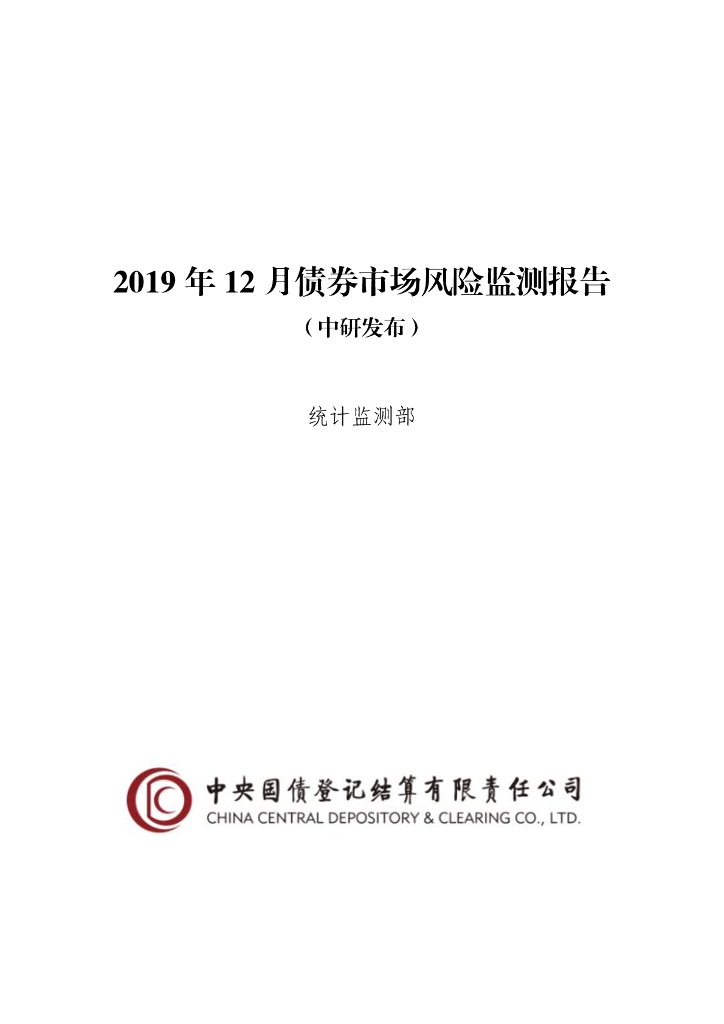 2019 年 12 月债券市场风险监测报告

（中研发布）

统计监测部

中央国债登记结算有限责任公司
CHINA CENTRAL DEPOSITORY & CLEARING CO., LTD.